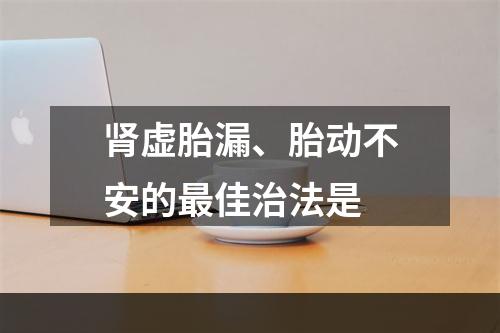 肾虚胎漏、胎动不安的最佳治法是